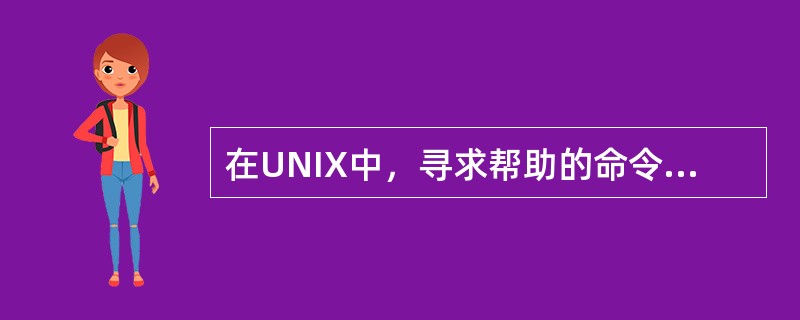 在UNIX中，寻求帮助的命令...